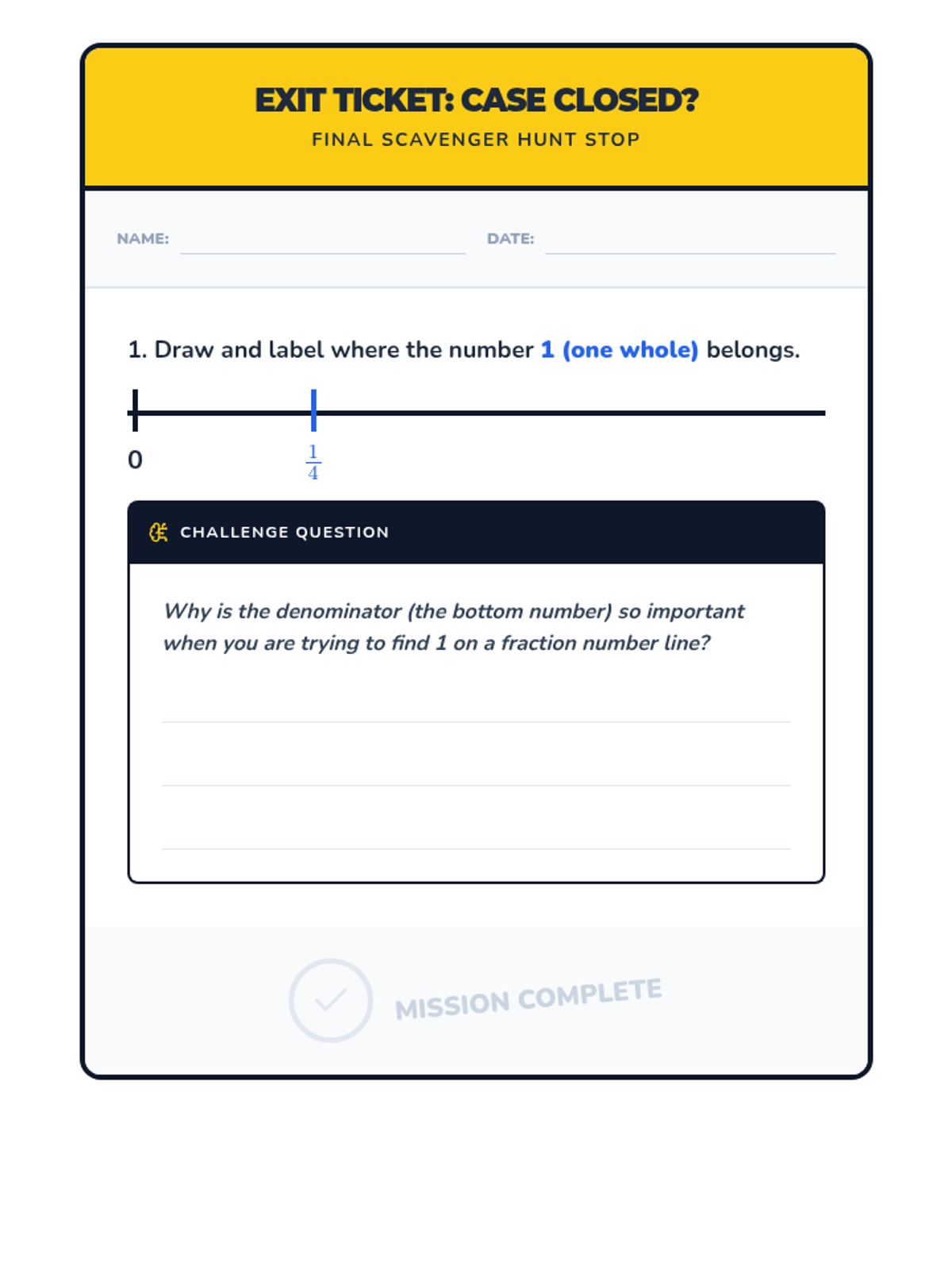 EXIT TICKET: CASE CLOSED?
FINAL SCAVENGER HUNT STOP

NAME:
DATE:

1. Draw and label where the number 1 (one whole) belongs.

0
$\frac{1}{4}$

CHALLENGE QUESTION

Why is the denominator (the bottom number) so important when you are trying to find 1 on a fraction number line?

MISSION COMPLETE